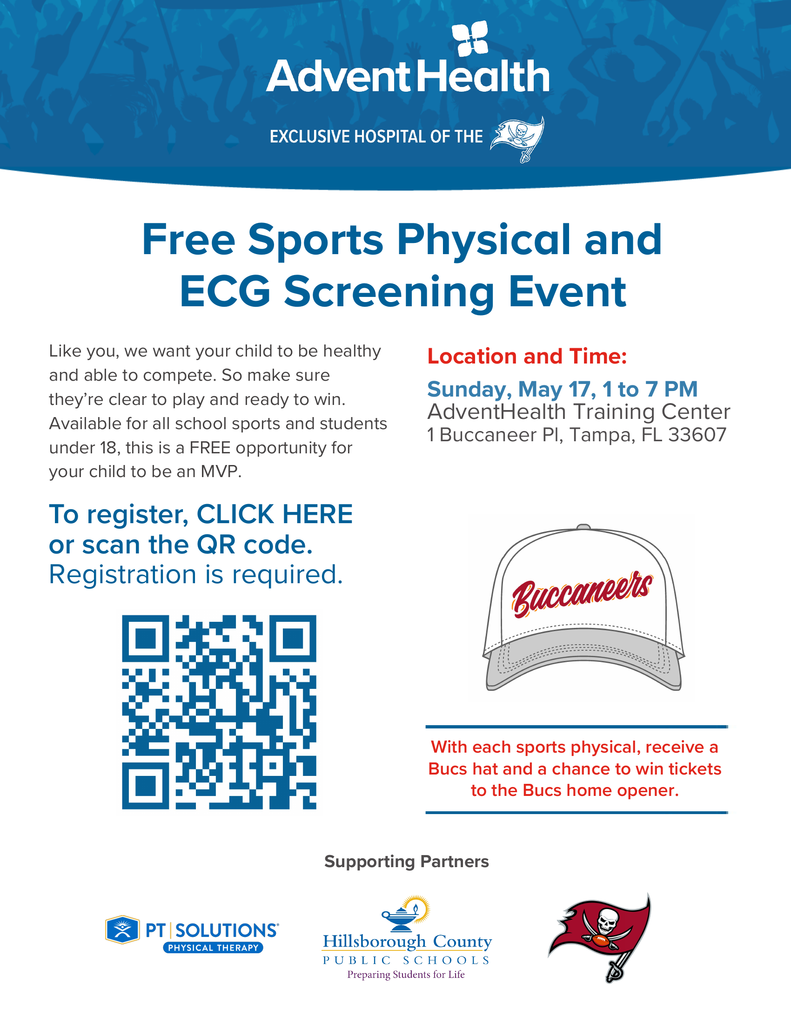 AdventHealth

EXCLUSIVE HOSPITAL OF THE

Free Sports Physical and ECG Screening Event

Like you, we want your child to be healthy and able to compete. So make sure they're clear to play and ready to win. Available for all school sports and students under 18, this is a FREE opportunity for your child to be an MVP.

To register, CLICK HERE or scan the QR code.
Registration is required.

Location and Time:
Sunday, May 17, 1 to 7 PM
AdventHealth Training Center
1 Buccaneer Pl, Tampa, FL 33607

Buccaneers

With each sports physical, receive a Bucs hat and a chance to win tickets to the Bucs home opener.

Supporting Partners

PT SOLUTIONS PHYSICAL THERAPY

Hillsborough County
PUBLIC SCHOOLS
Preparing Students for Life